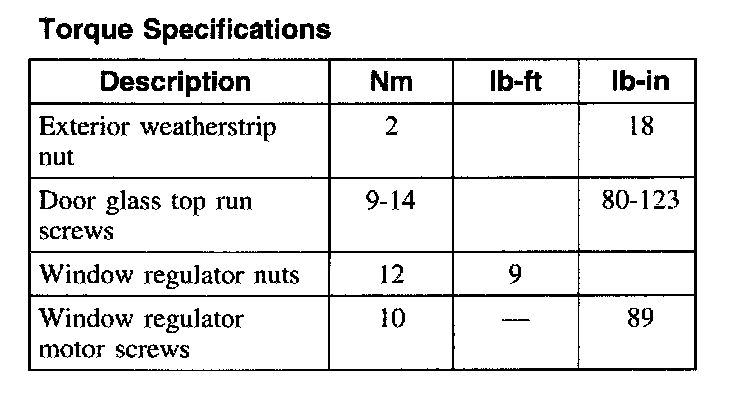 Torque Specifications

| Description | Nm | lb-ft | lb-in |
|---|---|---|---|
| Exterior weatherstrip nut | 2 | | 18 |
| Door glass top run screws | 9-14 | | 80-123 |
| Window regulator nuts | 12 | 9 | |
| Window regulator motor screws | 10 | — | 89 |